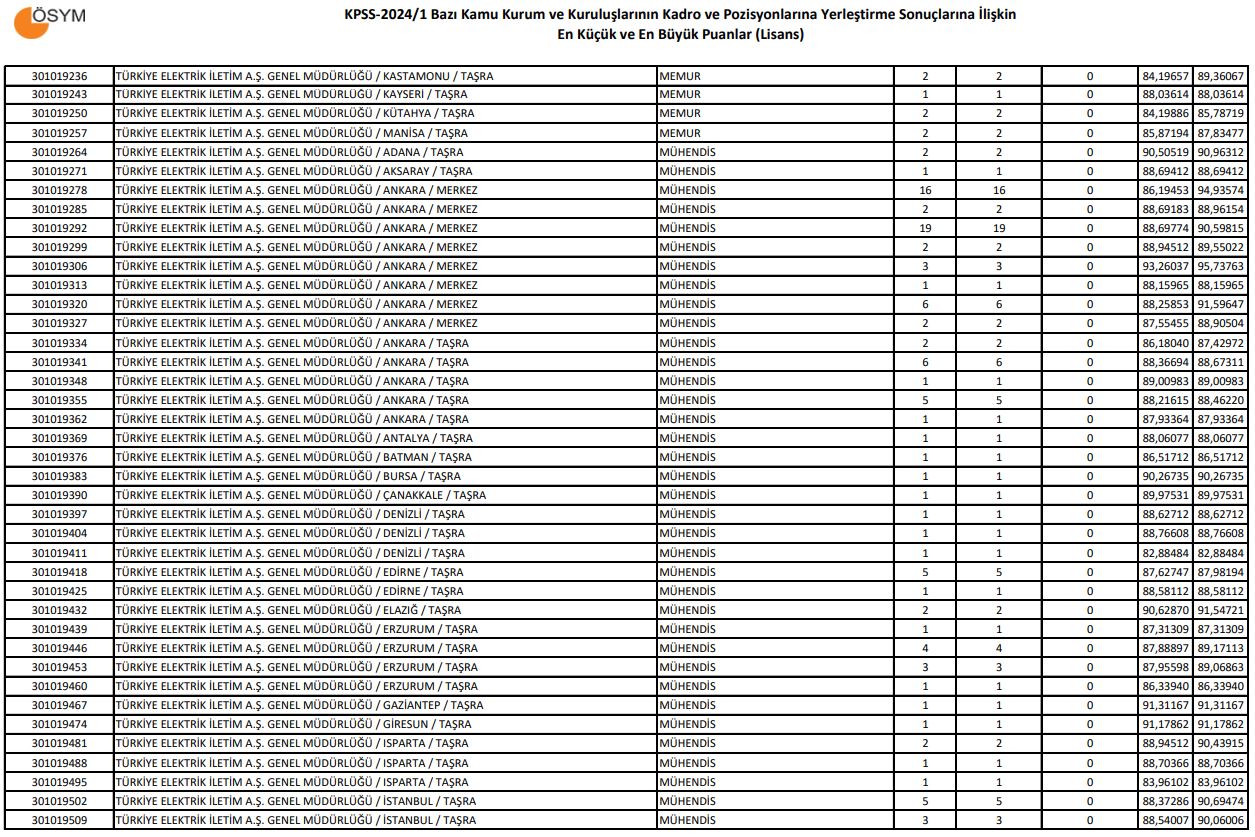 ÖSYM

KPSS-2024/1 Bazı Kamu Kurum ve Kuruluşlarının Kadro ve Pozisyonlarına Yerleştirme Sonuçlarına İlişkin
En Küçük ve En Büyük Puanlar (Lisans)

| | | | | | | | |
|---|---|---|---|---|---|---|---|
| 301019236 | TÜRKİYE ELEKTRİK İLETİM A.Ş. GENEL MÜDÜRLÜĞÜ / KASTAMONU / TAŞRA | MEMUR | 2 | 2 | 0 | 84,19657 | 89,36067 |
| 301019243 | TÜRKİYE ELEKTRİK İLETİM A.Ş. GENEL MÜDÜRLÜĞÜ / KAYSERİ / TAŞRA | MEMUR | 1 | 1 | 0 | 88,03614 | 88,03614 |
| 301019250 | TÜRKİYE ELEKTRİK İLETİM A.Ş. GENEL MÜDÜRLÜĞÜ / KÜTAHYA / TAŞRA | MEMUR | 2 | 2 | 0 | 84,19886 | 85,78719 |
| 301019257 | TÜRKİYE ELEKTRİK İLETİM A.Ş. GENEL MÜDÜRLÜĞÜ / MANİSA / TAŞRA | MEMUR | 2 | 2 | 0 | 85,87194 | 87,83477 |
| 301019264 | TÜRKİYE ELEKTRİK İLETİM A.Ş. GENEL MÜDÜRLÜĞÜ / ADANA / TAŞRA | MÜHENDİS | 2 | 2 | 0 | 90,50519 | 90,96312 |
| 301019271 | TÜRKİYE ELEKTRİK İLETİM A.Ş. GENEL MÜDÜRLÜĞÜ / AKSARAY / TAŞRA | MÜHENDİS | 1 | 1 | 0 | 88,69412 | 88,69412 |
| 301019278 | TÜRKİYE ELEKTRİK İLETİM A.Ş. GENEL MÜDÜRLÜĞÜ / ANKARA / MERKEZ | MÜHENDİS | 16 | 16 | 0 | 86,19453 | 94,93574 |
| 301019285 | TÜRKİYE ELEKTRİK İLETİM A.Ş. GENEL MÜDÜRLÜĞÜ / ANKARA / MERKEZ | MÜHENDİS | 2 | 2 | 0 | 88,69183 | 88,96154 |
| 301019292 | TÜRKİYE ELEKTRİK İLETİM A.Ş. GENEL MÜDÜRLÜĞÜ / ANKARA / MERKEZ | MÜHENDİS | 19 | 19 | 0 | 88,69774 | 90,59815 |
| 301019299 | TÜRKİYE ELEKTRİK İLETİM A.Ş. GENEL MÜDÜRLÜĞÜ / ANKARA / MERKEZ | MÜHENDİS | 2 | 2 | 0 | 88,94512 | 89,55022 |
| 301019306 | TÜRKİYE ELEKTRİK İLETİM A.Ş. GENEL MÜDÜRLÜĞÜ / ANKARA / MERKEZ | MÜHENDİS | 3 | 3 | 0 | 93,26037 | 95,73763 |
| 301019313 | TÜRKİYE ELEKTRİK İLETİM A.Ş. GENEL MÜDÜRLÜĞÜ / ANKARA / MERKEZ | MÜHENDİS | 1 | 1 | 0 | 88,15965 | 88,15965 |
| 301019320 | TÜRKİYE ELEKTRİK İLETİM A.Ş. GENEL MÜDÜRLÜĞÜ / ANKARA / MERKEZ | MÜHENDİS | 6 | 6 | 0 | 88,25853 | 91,59647 |
| 301019327 | TÜRKİYE ELEKTRİK İLETİM A.Ş. GENEL MÜDÜRLÜĞÜ / ANKARA / MERKEZ | MÜHENDİS | 2 | 2 | 0 | 87,55455 | 88,90504 |
| 301019334 | TÜRKİYE ELEKTRİK İLETİM A.Ş. GENEL MÜDÜRLÜĞÜ / ANKARA / TAŞRA | MÜHENDİS | 2 | 2 | 0 | 86,18040 | 87,42972 |
| 301019341 | TÜRKİYE ELEKTRİK İLETİM A.Ş. GENEL MÜDÜRLÜĞÜ / ANKARA / TAŞRA | MÜHENDİS | 6 | 6 | 0 | 88,36694 | 88,67311 |
| 301019348 | TÜRKİYE ELEKTRİK İLETİM A.Ş. GENEL MÜDÜRLÜĞÜ / ANKARA / TAŞRA | MÜHENDİS | 1 | 1 | 0 | 89,00983 | 89,00983 |
| 301019355 | TÜRKİYE ELEKTRİK İLETİM A.Ş. GENEL MÜDÜRLÜĞÜ / ANKARA / TAŞRA | MÜHENDİS | 5 | 5 | 0 | 88,21615 | 88,46220 |
| 301019362 | TÜRKİYE ELEKTRİK İLETİM A.Ş. GENEL MÜDÜRLÜĞÜ / ANKARA / TAŞRA | MÜHENDİS | 1 | 1 | 0 | 87,93364 | 87,93364 |
| 301019369 | TÜRKİYE ELEKTRİK İLETİM A.Ş. GENEL MÜDÜRLÜĞÜ / ANTALYA / TAŞRA | MÜHENDİS | 1 | 1 | 0 | 88,06077 | 88,06077 |
| 301019376 | TÜRKİYE ELEKTRİK İLETİM A.Ş. GENEL MÜDÜRLÜĞÜ / BATMAN / TAŞRA | MÜHENDİS | 1 | 1 | 0 | 86,51712 | 86,51712 |
| 301019383 | TÜRKİYE ELEKTRİK İLETİM A.Ş. GENEL MÜDÜRLÜĞÜ / BURSA / TAŞRA | MÜHENDİS | 1 | 1 | 0 | 90,26735 | 90,26735 |
| 301019390 | TÜRKİYE ELEKTRİK İLETİM A.Ş. GENEL MÜDÜRLÜĞÜ / ÇANAKKALE / TAŞRA | MÜHENDİS | 1 | 1 | 0 | 89,97531 | 89,97531 |
| 301019397 | TÜRKİYE ELEKTRİK İLETİM A.Ş. GENEL MÜDÜRLÜĞÜ / DENİZLİ / TAŞRA | MÜHENDİS | 1 | 1 | 0 | 88,62712 | 88,62712 |
| 301019404 | TÜRKİYE ELEKTRİK İLETİM A.Ş. GENEL MÜDÜRLÜĞÜ / DENİZLİ / TAŞRA | MÜHENDİS | 1 | 1 | 0 | 88,76608 | 88,76608 |
| 301019411 | TÜRKİYE ELEKTRİK İLETİM A.Ş. GENEL MÜDÜRLÜĞÜ / DENİZLİ / TAŞRA | MÜHENDİS | 1 | 1 | 0 | 82,88484 | 82,88484 |
| 301019418 | TÜRKİYE ELEKTRİK İLETİM A.Ş. GENEL MÜDÜRLÜĞÜ / EDİRNE / TAŞRA | MÜHENDİS | 5 | 5 | 0 | 87,62747 | 87,98194 |
| 301019425 | TÜRKİYE ELEKTRİK İLETİM A.Ş. GENEL MÜDÜRLÜĞÜ / EDİRNE / TAŞRA | MÜHENDİS | 1 | 1 | 0 | 88,58112 | 88,58112 |
| 301019432 | TÜRKİYE ELEKTRİK İLETİM A.Ş. GENEL MÜDÜRLÜĞÜ / ELAZIĞ / TAŞRA | MÜHENDİS | 2 | 2 | 0 | 90,62870 | 91,54721 |
| 301019439 | TÜRKİYE ELEKTRİK İLETİM A.Ş. GENEL MÜDÜRLÜĞÜ / ERZURUM / TAŞRA | MÜHENDİS | 1 | 1 | 0 | 87,31309 | 87,31309 |
| 301019446 | TÜRKİYE ELEKTRİK İLETİM A.Ş. GENEL MÜDÜRLÜĞÜ / ERZURUM / TAŞRA | MÜHENDİS | 4 | 4 | 0 | 87,88897 | 89,17113 |
| 301019453 | TÜRKİYE ELEKTRİK İLETİM A.Ş. GENEL MÜDÜRLÜĞÜ / ERZURUM / TAŞRA | MÜHENDİS | 3 | 3 | 0 | 87,95598 | 89,06863 |
| 301019460 | TÜRKİYE ELEKTRİK İLETİM A.Ş. GENEL MÜDÜRLÜĞÜ / ERZURUM / TAŞRA | MÜHENDİS | 1 | 1 | 0 | 86,33940 | 86,33940 |
| 301019467 | TÜRKİYE ELEKTRİK İLETİM A.Ş. GENEL MÜDÜRLÜĞÜ / GAZİANTEP / TAŞRA | MÜHENDİS | 1 | 1 | 0 | 91,31167 | 91,31167 |
| 301019474 | TÜRKİYE ELEKTRİK İLETİM A.Ş. GENEL MÜDÜRLÜĞÜ / GİRESUN / TAŞRA | MÜHENDİS | 1 | 1 | 0 | 91,17862 | 91,17862 |
| 301019481 | TÜRKİYE ELEKTRİK İLETİM A.Ş. GENEL MÜDÜRLÜĞÜ / ISPARTA / TAŞRA | MÜHENDİS | 2 | 2 | 0 | 88,94512 | 90,43915 |
| 301019488 | TÜRKİYE ELEKTRİK İLETİM A.Ş. GENEL MÜDÜRLÜĞÜ / ISPARTA / TAŞRA | MÜHENDİS | 1 | 1 | 0 | 88,70366 | 88,70366 |
| 301019495 | TÜRKİYE ELEKTRİK İLETİM A.Ş. GENEL MÜDÜRLÜĞÜ / ISPARTA / TAŞRA | MÜHENDİS | 1 | 1 | 0 | 83,96102 | 83,96102 |
| 301019502 | TÜRKİYE ELEKTRİK İLETİM A.Ş. GENEL MÜDÜRLÜĞÜ / İSTANBUL / TAŞRA | MÜHENDİS | 5 | 5 | 0 | 88,37286 | 90,69474 |
| 301019509 | TÜRKİYE ELEKTRİK İLETİM A.Ş. GENEL MÜDÜRLÜĞÜ / İSTANBUL / TAŞRA | MÜHENDİS | 3 | 3 | 0 | 88,54007 | 90,06006 |